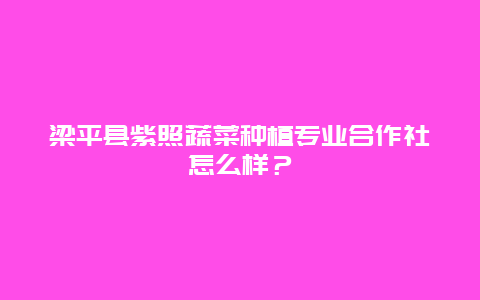 梁平县紫照蔬菜种植专业合作社怎么样？